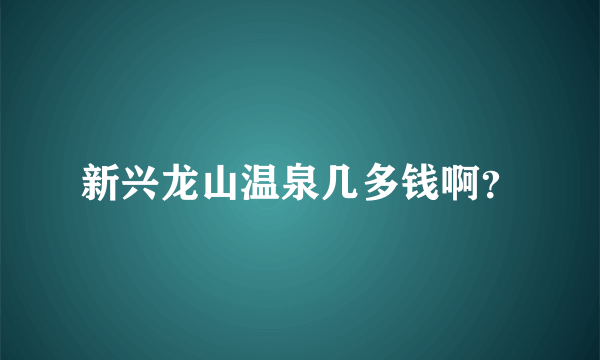 新兴龙山温泉几多钱啊?